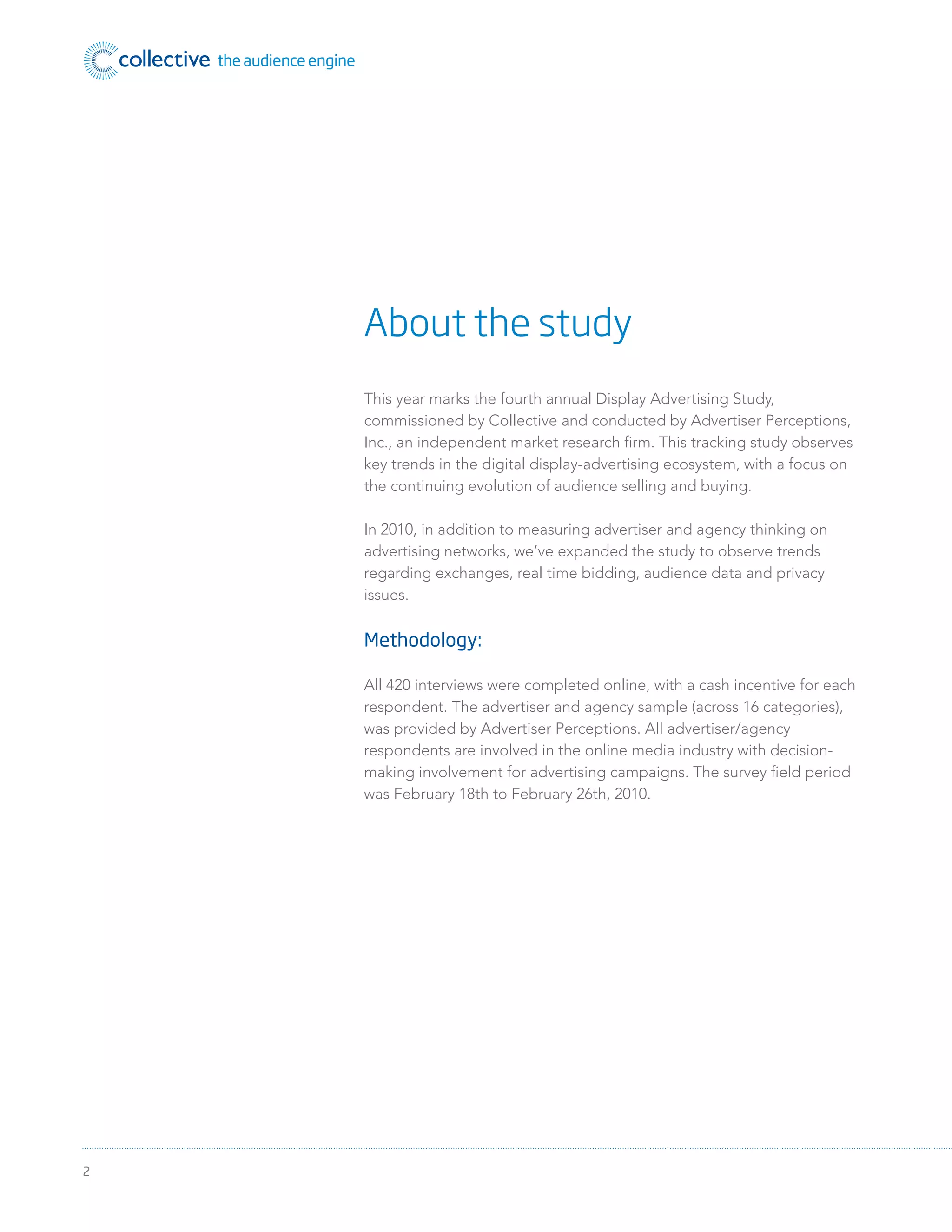 collective the audience engine

About the study

This year marks the fourth annual Display Advertising Study, commissioned by Collective and conducted by Advertiser Perceptions, Inc., an independent market research firm. This tracking study observes key trends in the digital display-advertising ecosystem, with a focus on the continuing evolution of audience selling and buying.

In 2010, in addition to measuring advertiser and agency thinking on advertising networks, we've expanded the study to observe trends regarding exchanges, real time bidding, audience data and privacy issues.

Methodology:

All 420 interviews were completed online, with a cash incentive for each respondent. The advertiser and agency sample (across 16 categories), was provided by Advertiser Perceptions. All advertiser/agency respondents are involved in the online media industry with decision-making involvement for advertising campaigns. The survey field period was February 18th to February 26th, 2010.

2